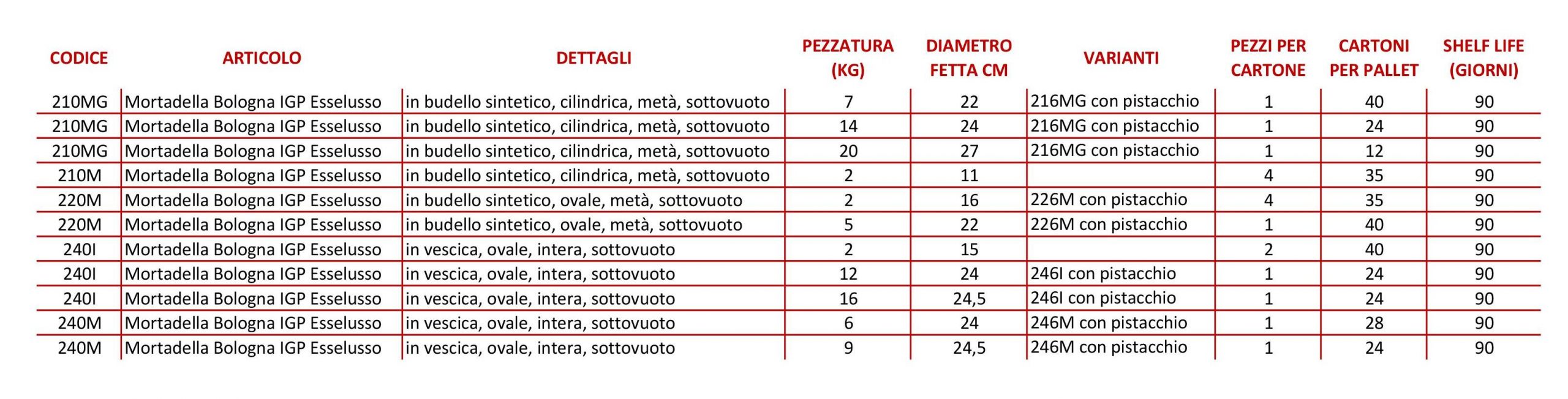 | CODICE | ARTICOLO | DETTAGLI | PEZZATURA (KG) | DIAMETRO FETTA CM | VARIANTI | PEZZI PER CARTONE | CARTONI PER PALLET | SHELF LIFE (GIORNI) |
|---|---|---|---|---|---|---|---|---|
| 210MG | Mortadella Bologna IGP Esselusso | in budello sintetico, cilindrica, metà, sottovuoto | 7 | 22 | 216MG con pistacchio | 1 | 40 | 90 |
| 210MG | Mortadella Bologna IGP Esselusso | in budello sintetico, cilindrica, metà, sottovuoto | 14 | 24 | 216MG con pistacchio | 1 | 24 | 90 |
| 210MG | Mortadella Bologna IGP Esselusso | in budello sintetico, cilindrica, metà, sottovuoto | 20 | 27 | 216MG con pistacchio | 1 | 12 | 90 |
| 210M | Mortadella Bologna IGP Esselusso | in budello sintetico, cilindrica, metà, sottovuoto | 2 | 11 | | 4 | 35 | 90 |
| 220M | Mortadella Bologna IGP Esselusso | in budello sintetico, ovale, metà, sottovuoto | 2 | 16 | 226M con pistacchio | 4 | 35 | 90 |
| 220M | Mortadella Bologna IGP Esselusso | in budello sintetico, ovale, metà, sottovuoto | 5 | 22 | 226M con pistacchio | 1 | 40 | 90 |
| 240I | Mortadella Bologna IGP Esselusso | in vescica, ovale, intera, sottovuoto | 2 | 15 | | 2 | 40 | 90 |
| 240I | Mortadella Bologna IGP Esselusso | in vescica, ovale, intera, sottovuoto | 12 | 24 | 246I con pistacchio | 1 | 24 | 90 |
| 240I | Mortadella Bologna IGP Esselusso | in vescica, ovale, intera, sottovuoto | 16 | 24,5 | 246I con pistacchio | 1 | 24 | 90 |
| 240M | Mortadella Bologna IGP Esselusso | in vescica, ovale, intera, sottovuoto | 6 | 24 | 246M con pistacchio | 1 | 28 | 90 |
| 240M | Mortadella Bologna IGP Esselusso | in vescica, ovale, intera, sottovuoto | 9 | 24,5 | 246M con pistacchio | 1 | 24 | 90 |